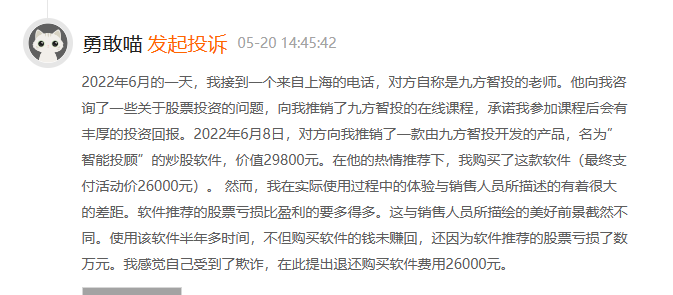 勇敢喵 发起投诉 05-20 14:45:42

2022年6月的一天，我接到一个来自上海的电话，对方自称是九方智投的老师。他向我咨询了一些关于股票投资的问题，向我推销了九方智投的在线课程，承诺我参加课程后会有丰厚的投资回报。2022年6月8日，对方向我推销了一款由九方智投开发的产品，名为”智能投顾”的炒股软件，价值29800元。在他的热情推荐下，我购买了这款软件（最终支付活动价26000元）。 然而，我在实际使用过程中的体验与销售人员所描述的有着很大的差距。软件推荐的股票亏损比盈利的要多得多。这与销售人员所描绘的美好前景截然不同。使用该软件半年多时间，不但购买软件的钱未赚回，还因为软件推荐的股票亏损了数万元。我感觉自己受到了欺诈，在此提出退还购买软件费用26000元。